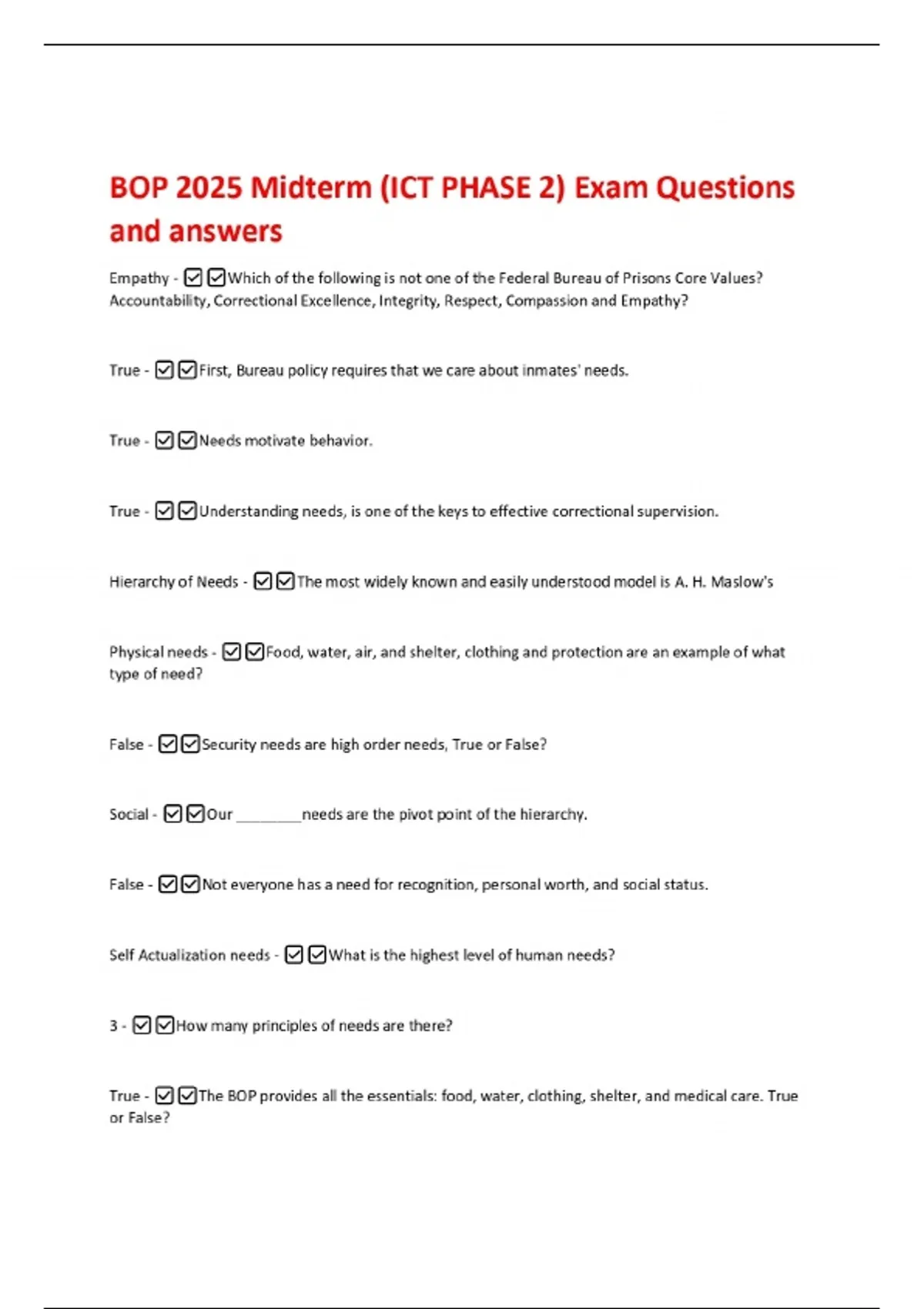 BOP 2025 Midterm (ICT PHASE 2) Exam Questions and answers

Empathy - ☑☑Which of the following is not one of the Federal Bureau of Prisons Core Values? Accountability, Correctional Excellence, Integrity, Respect, Compassion and Empathy?

True - ☑☑First, Bureau policy requires that we care about inmates' needs.

True - ☑☑Needs motivate behavior.

True - ☑☑Understanding needs, is one of the keys to effective correctional supervision.

Hierarchy of Needs - ☑☑The most widely known and easily understood model is A. H. Maslow's

Physical needs - ☑☑Food, water, air, and shelter, clothing and protection are an example of what type of need?

False - ☑☑Security needs are high order needs, True or False?

Social - ☑☑Our ________needs are the pivot point of the hierarchy.

False - ☑☑Not everyone has a need for recognition, personal worth, and social status.

Self Actualization needs - ☑☑What is the highest level of human needs?

3 - ☑☑How many principles of needs are there?

True - ☑☑The BOP provides all the essentials: food, water, clothing, shelter, and medical care. True or False?